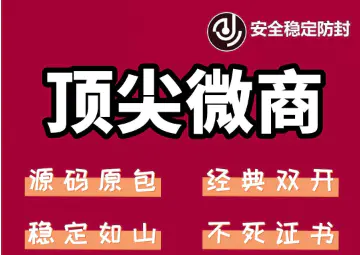 安全稳定防封

顶尖微商

源码原包

经典双开

稳定如山

不死证书